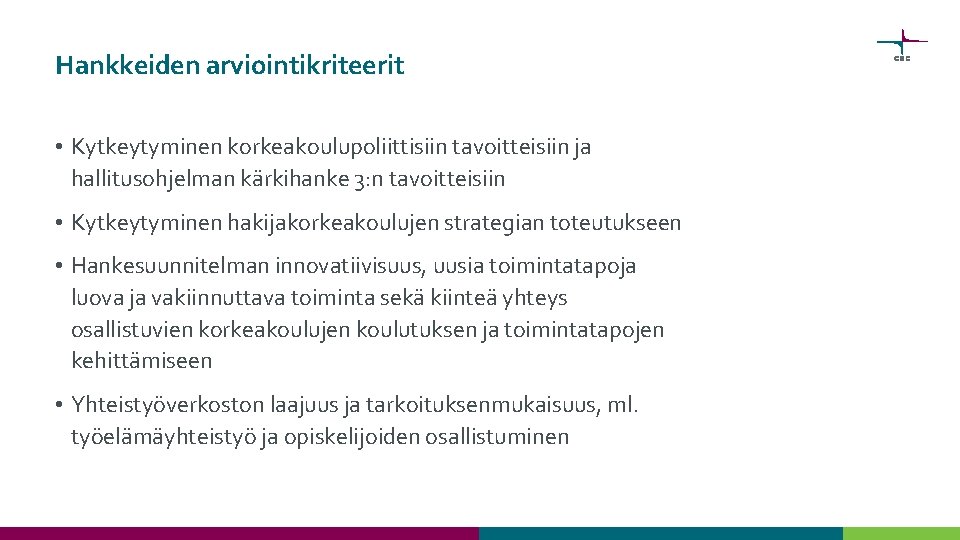 Hankkeiden arviointikriteerit

CSC

• Kytkeytyminen korkeakoulupoliittisiin tavoitteisiin ja hallitusohjelman kärkihanke 3:n tavoitteisiin

• Kytkeytyminen hakijakorkeakoulujen strategian toteutukseen

• Hankesuunnitelman innovatiivisuus, uusia toimintatapoja luova ja vakiinnuttava toiminta sekä kiinteä yhteys osallistuvien korkeakoulujen koulutuksen ja toimintatapojen kehittämiseen

• Yhteistyöverkoston laajuus ja tarkoituksenmukaisuus, ml. työelämäyhteistyö ja opiskelijoiden osallistuminen